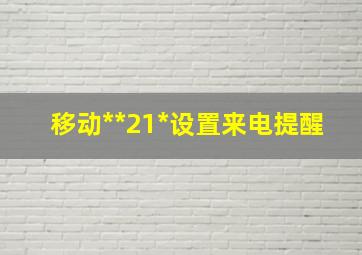 移动**21*设置来电提醒